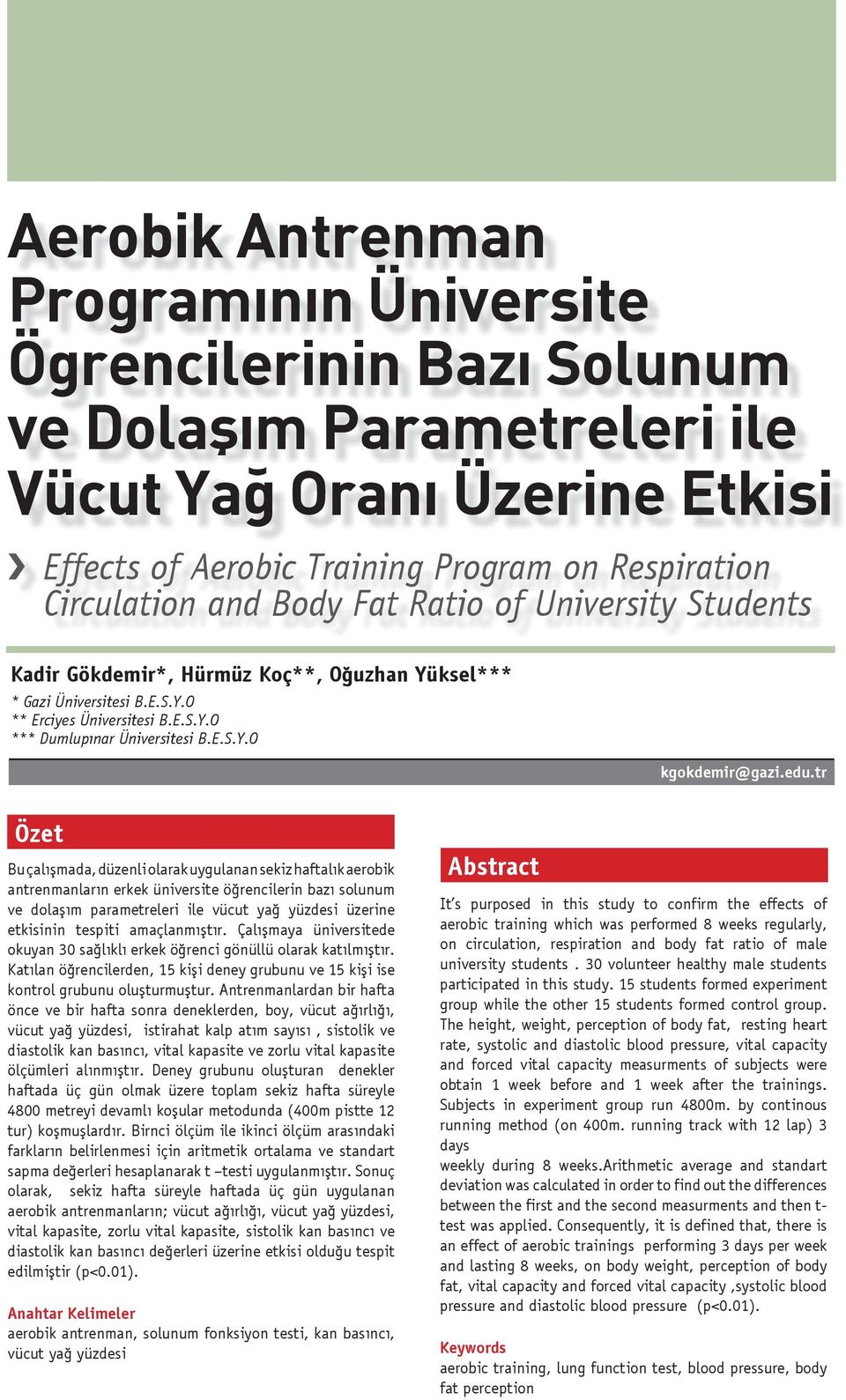 Aerobik Antrenman Programının Üniversite Ögrencilerinin Bazı Solunum ve Dolaşım Parametreleri ile Vücut Yağ Oranı Üzerine Etkisi

Effects of Aerobic Training Program on Respiration Circulation and Body Fat Ratio of University Students

Kadir Gökdemir*, Hürmüz Koç**, Oğuzhan Yüksel***
* Gazi Üniversitesi B.E.S.Y.O
** Erciyes Üniversitesi B.E.S.Y.O
*** Dumlupınar Üniversitesi B.E.S.Y.O

kgokdemir@gazi.edu.tr

Özet

Bu çalışmada, düzenli olarak uygulanan sekiz haftalık aerobik antrenmanların erkek üniversite öğrencilerin bazı solunum ve dolaşım parametreleri ile vücut yağ yüzdesi üzerine etkisinin tespiti amaçlanmıştır. Çalışmaya üniversitede okuyan 30 sağlıklı erkek öğrenci gönüllü olarak katılmıştır. Katılan öğrencilerden, 15 kişi deney grubunu ve 15 kişi ise kontrol grubunu oluşturmuştur. Antrenmanlardan bir hafta önce ve bir hafta sonra deneklerden, boy, vücut ağırlığı, vücut yağ yüzdesi, istirahat kalp atım sayısı , sistolik ve diastolik kan basıncı, vital kapasite ve zorlu vital kapasite ölçümleri alınmıştır. Deney grubunu oluşturan denekler haftada üç gün olmak üzere toplam sekiz hafta süreyle 4800 metreyi devamlı koşular metodunda (400m pistte 12 tur) koşmuşlardır. Birnci ölçüm ile ikinci ölçüm arasındaki farkların belirlenmesi için aritmetik ortalama ve standart sapma değerleri hesaplanarak t –testi uygulanmıştır. Sonuç olarak, sekiz hafta süreyle haftada üç gün uygulanan aerobik antrenmanların; vücut ağırlığı, vücut yağ yüzdesi, vital kapasite, zorlu vital kapasite, sistolik kan basıncı ve diastolik kan basıncı değerleri üzerine etkisi olduğu tespit edilmiştir (p<0.01).

Anahtar Kelimeler
aerobik antrenman, solunum fonksiyon testi, kan basıncı, vücut yağ yüzdesi

Abstract

It's purposed in this study to confirm the effects of aerobic training which was performed 8 weeks regularly, on circulation, respiration and body fat ratio of male university students . 30 volunteer healthy male students participated in this study. 15 students formed experiment group while the other 15 students formed control group. The height, weight, perception of body fat, resting heart rate, systolic and diastolic blood pressure, vital capacity and forced vital capacity measurments of subjects were obtain 1 week before and 1 week after the trainings. Subjects in experiment group run 4800m. by continous running method (on 400m. running track with 12 lap) 3 days
weekly during 8 weeks.Arithmetic average and standart deviation was calculated in order to find out the differences between the first and the second measurments and then t-test was applied. Consequently, it is defined that, there is an effect of aerobic trainings performing 3 days per week and lasting 8 weeks, on body weight, perception of body fat, vital capacity and forced vital capacity ,systolic blood pressure and diastolic blood pressure (p<0.01).

Keywords
aerobic training, lung function test, blood pressure, body fat perception